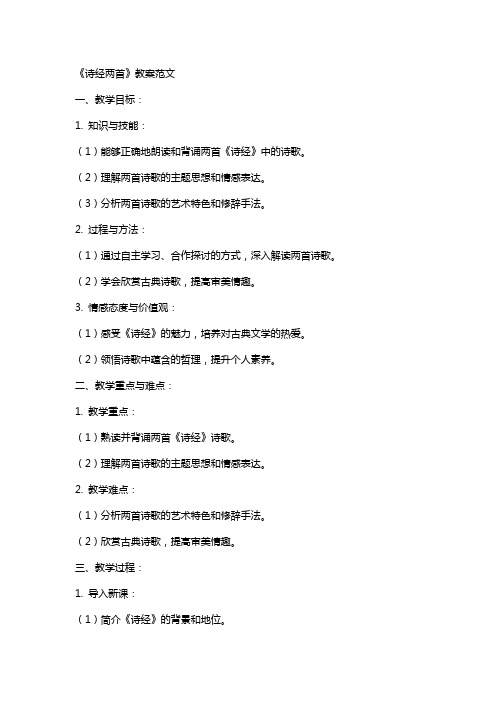 《诗经两首》教案范文

一、教学目标：

1. 知识与技能：

（1）能够正确地朗读和背诵两首《诗经》中的诗歌。

（2）理解两首诗歌的主题思想和情感表达。

（3）分析两首诗歌的艺术特色和修辞手法。

2. 过程与方法：

（1）通过自主学习、合作探讨的方式，深入解读两首诗歌。

（2）学会欣赏古典诗歌，提高审美情趣。

3. 情感态度与价值观：

（1）感受《诗经》的魅力，培养对古典文学的热爱。

（2）领悟诗歌中蕴含的哲理，提升个人素养。

二、教学重点与难点：

1. 教学重点：

（1）熟读并背诵两首《诗经》诗歌。

（2）理解两首诗歌的主题思想和情感表达。

2. 教学难点：

（1）分析两首诗歌的艺术特色和修辞手法。

（2）欣赏古典诗歌，提高审美情趣。

三、教学过程：

1. 导入新课：

（1）简介《诗经》的背景和地位。